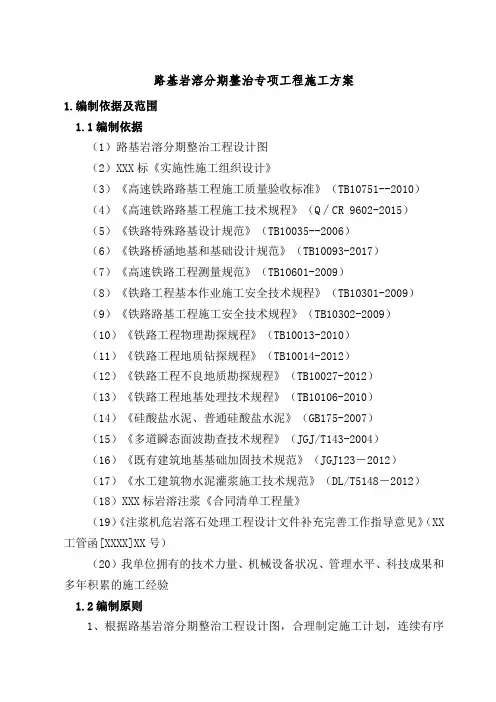 路基岩溶分期整治专项工程施工方案

1.编制依据及范围

1.1编制依据

（1）路基岩溶分期整治工程设计图

（2）XXX标《实施性施工组织设计》

（3）《高速铁路路基工程施工质量验收标准》（TB10751--2010）

（4）《高速铁路路基工程施工技术规程》（Q／CR 9602-2015）

（5）《铁路特殊路基设计规范》（TB10035--2006）

（6）《铁路桥涵地基和基础设计规范》（TB10093-2017）

（7）《高速铁路工程测量规范》（TB10601-2009）

（8）《铁路工程基本作业施工安全技术规程》（TB10301-2009）

（9）《铁路路基工程施工安全技术规程》（TB10302-2009）

（10）《铁路工程物理勘探规程》（TB10013-2010）

（11）《铁路工程地质钻探规程》（TB10014-2012）

（12）《铁路工程不良地质勘探规程》（TB10027-2012）

（13）《铁路工程地基处理技术规程》（TB10106-2010）

（14）《硅酸盐水泥、普通硅酸盐水泥》（GB175-2007）

（15）《多道瞬态面波勘查技术规程》（JGJ/T143-2004）

（16）《既有建筑地基基础加固技术规范》（JGJ123－2012）

（17）《水工建筑物水泥灌浆施工技术规范》（DL/T5148－2012）

（18）XXX标岩溶注浆《合同清单工程量》

（19）《注浆机危岩落石处理工程设计文件补充完善工作指导意见》（XX工管函[XXXX]XX号）

（20）我单位拥有的技术力量、机械设备状况、管理水平、科技成果和多年积累的施工经验

1.2编制原则

1、根据路基岩溶分期整治工程设计图，合理制定施工计划，连续有序